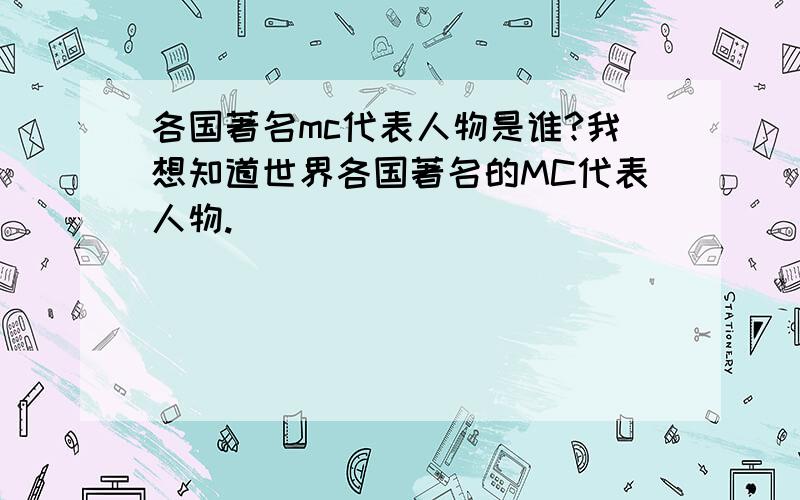 各国著名mc代表人物是谁?我想知道世界各国著名的MC代表人物.

STATIONERY